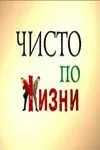 ЧИСТО
ПО
ЖИЗНИ